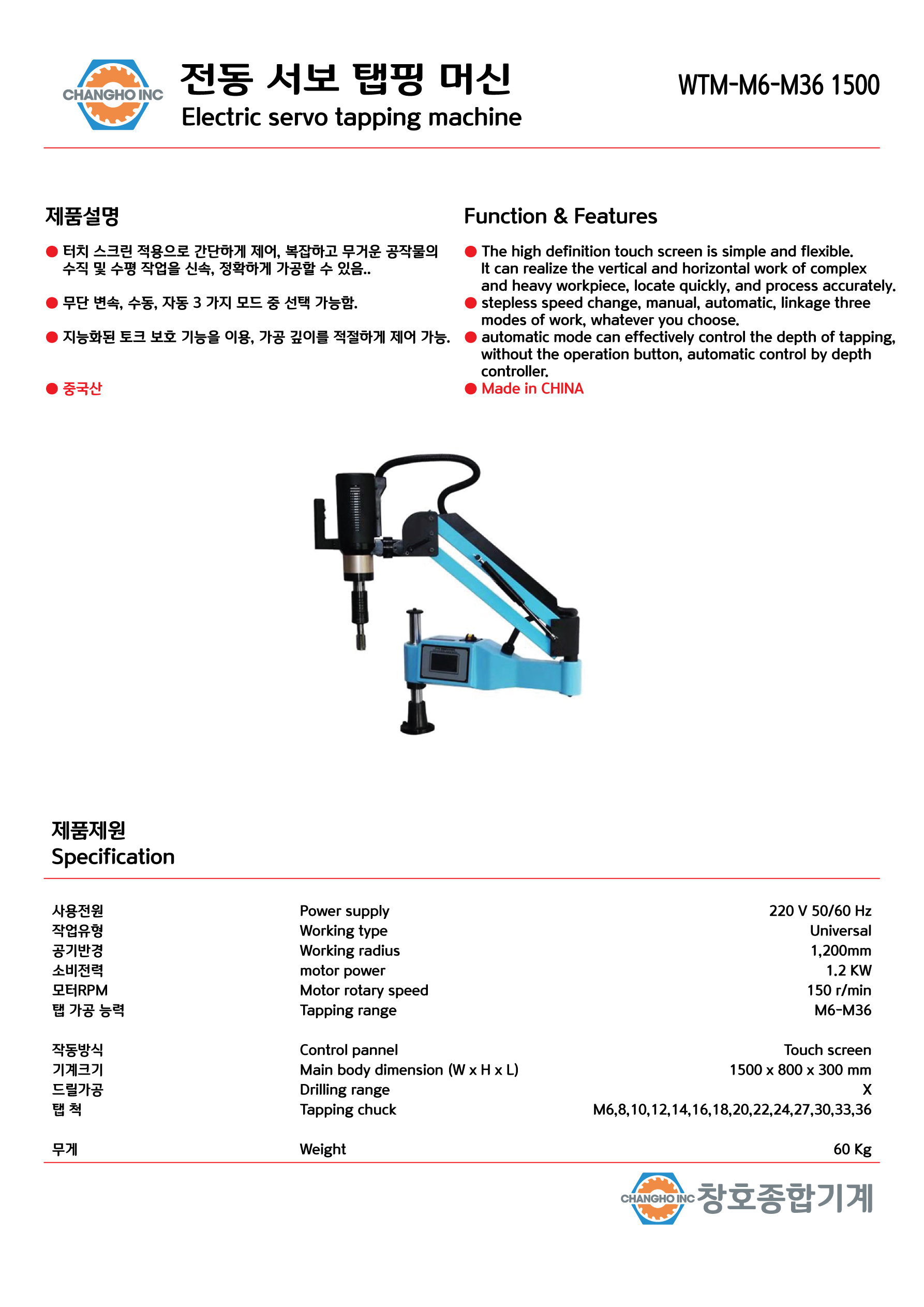 CHANGHO INC

전동 서보 탭핑 머신
Electric servo tapping machine

WTM-M6-M36 1500

제품설명

● 터치 스크린 적용으로 간단하게 제어, 복잡하고 무거운 공작물의 수직 및 수평 작업을 신속, 정확하게 가공할 수 있음..

● 무단 변속, 수동, 자동 3 가지 모드 중 선택 가능함.

● 지능화된 토크 보호 기능을 이용, 가공 깊이를 적절하게 제어 가능.

● 중국산

Function & Features

● The high definition touch screen is simple and flexible. It can realize the vertical and horizontal work of complex and heavy workpiece, locate quickly, and process accurately.
● stepless speed change, manual, automatic, linkage three modes of work, whatever you choose.
● automatic mode can effectively control the depth of tapping, without the operation button, automatic control by depth controller.
● Made in CHINA

제품제원
Specification

| | | |
|---|---|---|
| 사용전원 | Power supply | 220 V 50/60 Hz |
| 작업유형 | Working type | Universal |
| 공기반경 | Working radius | 1,200mm |
| 소비전력 | motor power | 1.2 KW |
| 모터RPM | Motor rotary speed | 150 r/min |
| 탭 가공 능력 | Tapping range | M6-M36 |
| 작동방식 | Control pannel | Touch screen |
| 기계크기 | Main body dimension (W x H x L) | 1500 x 800 x 300 mm |
| 드릴가공 | Drilling range | X |
| 탭 척 | Tapping chuck | M6,8,10,12,14,16,18,20,22,24,27,30,33,36 |
| 무게 | Weight | 60 Kg |

CHANGHO INC 창호종합기계